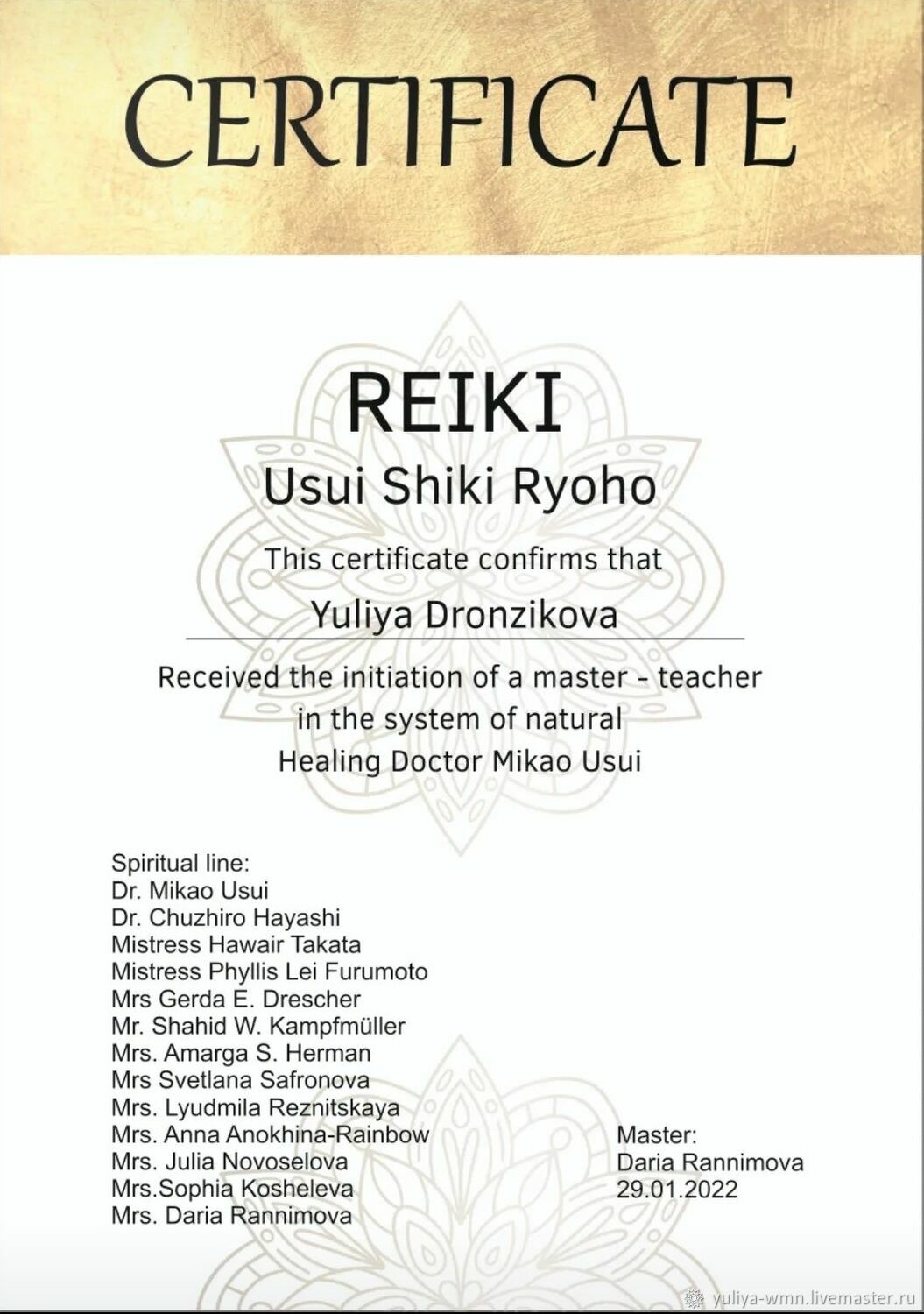 CERTIFICATE

REIKI

Usui Shiki Ryoho

This certificate confirms that

Yuliya Dronzikova

Received the initiation of a master - teacher in the system of natural Healing Doctor Mikao Usui

Spiritual line:
Dr. Mikao Usui
Dr. Chuzhiro Hayashi
Mistress Hawair Takata
Mistress Phyllis Lei Furumoto
Mrs Gerda E. Drescher
Mr. Shahid W. Kampfmüller
Mrs. Amarga S. Herman
Mrs Svetlana Safronova
Mrs. Lyudmila Reznitskaya
Mrs. Anna Anokhina-Rainbow
Mrs. Julia Novoselova
Mrs.Sophia Kosheleva
Mrs. Daria Rannimova

Master:
Daria Rannimova
29.01.2022

yuliya-wmn.livemaster.ru